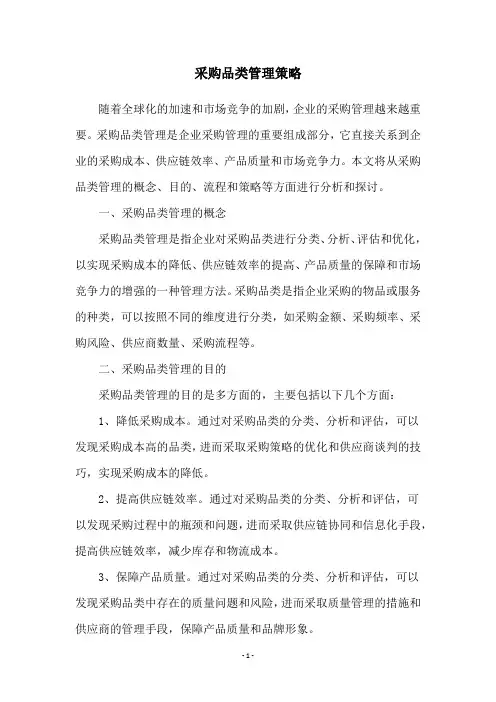 采购品类管理策略

随着全球化的加速和市场竞争的加剧，企业的采购管理越来越重要。采购品类管理是企业采购管理的重要组成部分，它直接关系到企业的采购成本、供应链效率、产品质量和市场竞争力。本文将从采购品类管理的概念、目的、流程和策略等方面进行分析和探讨。

一、采购品类管理的概念

采购品类管理是指企业对采购品类进行分类、分析、评估和优化，以实现采购成本的降低、供应链效率的提高、产品质量的保障和市场竞争力的增强的一种管理方法。采购品类是指企业采购的物品或服务的种类，可以按照不同的维度进行分类，如采购金额、采购频率、采购风险、供应商数量、采购流程等。

二、采购品类管理的目的

采购品类管理的目的是多方面的，主要包括以下几个方面：

1、降低采购成本。通过对采购品类的分类、分析和评估，可以发现采购成本高的品类，进而采取采购策略的优化和供应商谈判的技巧，实现采购成本的降低。

2、提高供应链效率。通过对采购品类的分类、分析和评估，可以发现采购过程中的瓶颈和问题，进而采取供应链协同和信息化手段，提高供应链效率，减少库存和物流成本。

3、保障产品质量。通过对采购品类的分类、分析和评估，可以发现采购品类中存在的质量问题和风险，进而采取质量管理的措施和供应商的管理手段，保障产品质量和品牌形象。

- 1 -